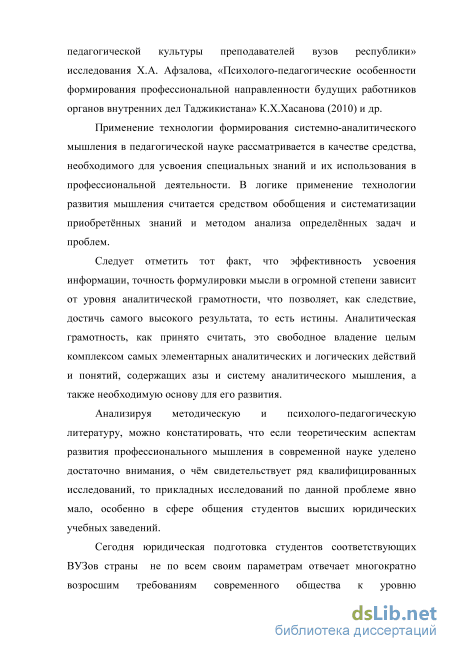 педагогической культуры преподавателей вузов республики» исследования Х.А. Афзалова, «Психолого-педагогические особенности формирования профессиональной направленности будущих работников органов внутренних дел Таджикистана» К.Х.Хасанова (2010) и др.

Применение технологии формирования системно-аналитического мышления в педагогической науке рассматривается в качестве средства, необходимого для усвоения специальных знаний и их использования в профессиональной деятельности. В логике применение технологии развития мышления считается средством обобщения и систематизации приобретённых знаний и методом анализа определённых задач и проблем.

Следует отметить тот факт, что эффективность усвоения информации, точность формулировки мысли в огромной степени зависит от уровня аналитической грамотности, что позволяет, как следствие, достичь самого высокого результата, то есть истины. Аналитическая грамотность, как принято считать, это свободное владение целым комплексом самых элементарных аналитических и логических действий и понятий, содержащих азы и систему аналитического мышления, а также необходимую основу для его развития.

Анализируя методическую и психолого-педагогическую литературу, можно констатировать, что если теоретическим аспектам развития профессионального мышления в современной науке уделено достаточно внимания, о чём свидетельствует ряд квалифицированных исследований, то прикладных исследований по данной проблеме явно мало, особенно в сфере общения студентов высших юридических учебных заведений.

Сегодня юридическая подготовка студентов соответствующих ВУЗов страны не по всем своим параметрам отвечает многократно возросшим требованиям современного общества к уровню

dsLib.net
библиотека диссертаций